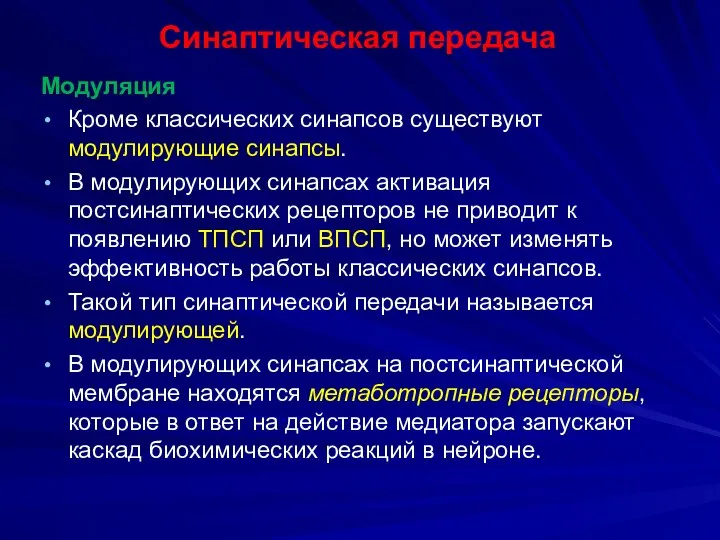 Синаптическая передача

Модуляция

• Кроме классических синапсов существуют модулирующие синапсы.

• В модулирующих синапсах активация постсинаптических рецепторов не приводит к появлению ТПСП или ВПСП, но может изменять эффективность работы классических синапсов.

• Такой тип синаптической передачи называется модулирующей.

• В модулирующих синапсах на постсинаптической мембране находятся метаботропные рецепторы, которые в ответ на действие медиатора запускают каскад биохимических реакций в нейроне.